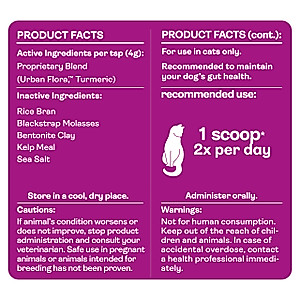 PRODUCT FACTS

Active Ingredients per tsp (4g):

Proprietary Blend
(Urban Flora,™ Turmeric)

Inactive Ingredients:

Rice Bran
Blackstrap Molasses
Bentonite Clay
Kelp Meal
Sea Salt

Store in a cool, dry place.

Cautions:
If animal's condition worsens or does not improve, stop product administration and consult your veterinarian. Safe use in pregnant animals or animals intended for breeding has not been proven.

PRODUCT FACTS (cont.):

For use in cats only.

Recommended to maintain your dog's gut health.

recommended use:

1 scoop*
2x per day

Administer orally.

Warnings:
Not for human consumption. Keep out of the reach of children and animals. In case of accidental overdose, contact a health professional immediately.